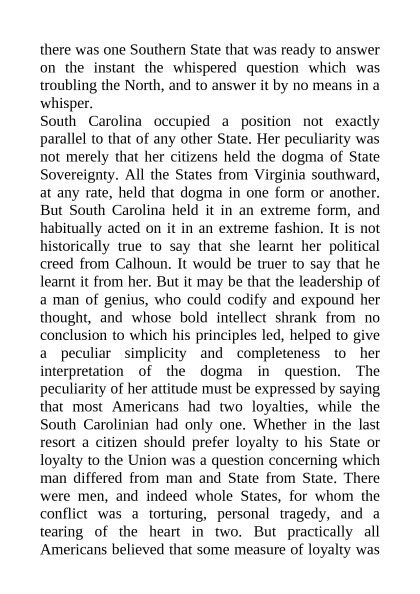 there was one Southern State that was ready to answer on the instant the whispered question which was troubling the North, and to answer it by no means in a whisper.
South Carolina occupied a position not exactly parallel to that of any other State. Her peculiarity was not merely that her citizens held the dogma of State Sovereignty. All the States from Virginia southward, at any rate, held that dogma in one form or another. But South Carolina held it in an extreme form, and habitually acted on it in an extreme fashion. It is not historically true to say that she learnt her political creed from Calhoun. It would be truer to say that he learnt it from her. But it may be that the leadership of a man of genius, who could codify and expound her thought, and whose bold intellect shrank from no conclusion to which his principles led, helped to give a peculiar simplicity and completeness to her interpretation of the dogma in question. The peculiarity of her attitude must be expressed by saying that most Americans had two loyalties, while the South Carolinian had only one. Whether in the last resort a citizen should prefer loyalty to his State or loyalty to the Union was a question concerning which man differed from man and State from State. There were men, and indeed whole States, for whom the conflict was a torturing, personal tragedy, and a tearing of the heart in two. But practically all Americans believed that some measure of loyalty was